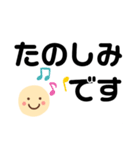 たのしみ
です